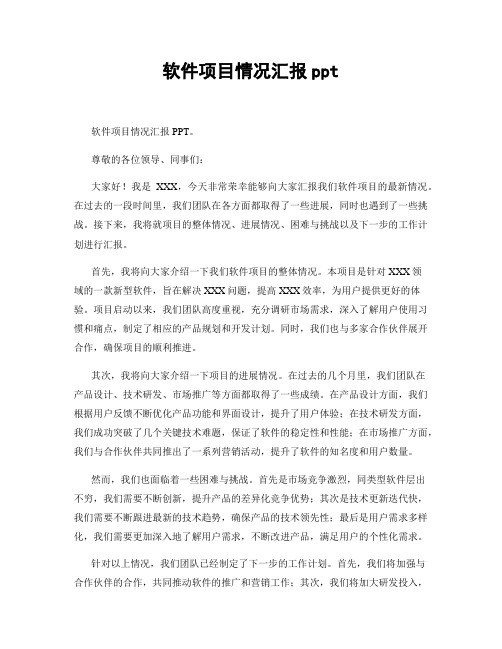 软件项目情况汇报 ppt

软件项目情况汇报 PPT。

尊敬的各位领导、同事们：

大家好！我是 XXX，今天非常荣幸能够向大家汇报我们软件项目的最新情况。在过去的一段时间里，我们团队在各方面都取得了一些进展，同时也遇到了一些挑战。接下来，我将就项目的整体情况、进展情况、困难与挑战以及下一步的工作计划进行汇报。

首先，我将向大家介绍一下我们软件项目的整体情况。本项目是针对 XXX 领域的一款新型软件，旨在解决 XXX 问题，提高 XXX 效率，为用户提供更好的体验。项目启动以来，我们团队高度重视，充分调研市场需求，深入了解用户使用习惯和痛点，制定了相应的产品规划和开发计划。同时，我们也与多家合作伙伴展开合作，确保项目的顺利推进。

其次，我将向大家介绍一下项目的进展情况。在过去的几个月里，我们团队在产品设计、技术研发、市场推广等方面都取得了一些成绩。在产品设计方面，我们根据用户反馈不断优化产品功能和界面设计，提升了用户体验；在技术研发方面，我们成功突破了几个关键技术难题，保证了软件的稳定性和性能；在市场推广方面，我们与合作伙伴共同推出了一系列营销活动，提升了软件的知名度和用户数量。

然而，我们也面临着一些困难与挑战。首先是市场竞争激烈，同类型软件层出不穷，我们需要不断创新，提升产品的差异化竞争优势；其次是技术更新迭代快，我们需要不断跟进最新的技术趋势，确保产品的技术领先性；最后是用户需求多样化，我们需要更加深入地了解用户需求，不断改进产品，满足用户的个性化需求。

针对以上情况，我们团队已经制定了下一步的工作计划。首先，我们将加强与合作伙伴的合作，共同推动软件的推广和营销工作；其次，我们将加大研发投入，